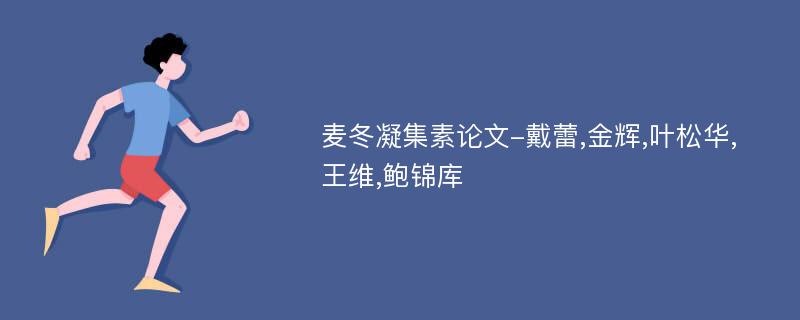 麦冬凝集素论文-戴蕾,金辉,叶松华,王维,鲍锦库